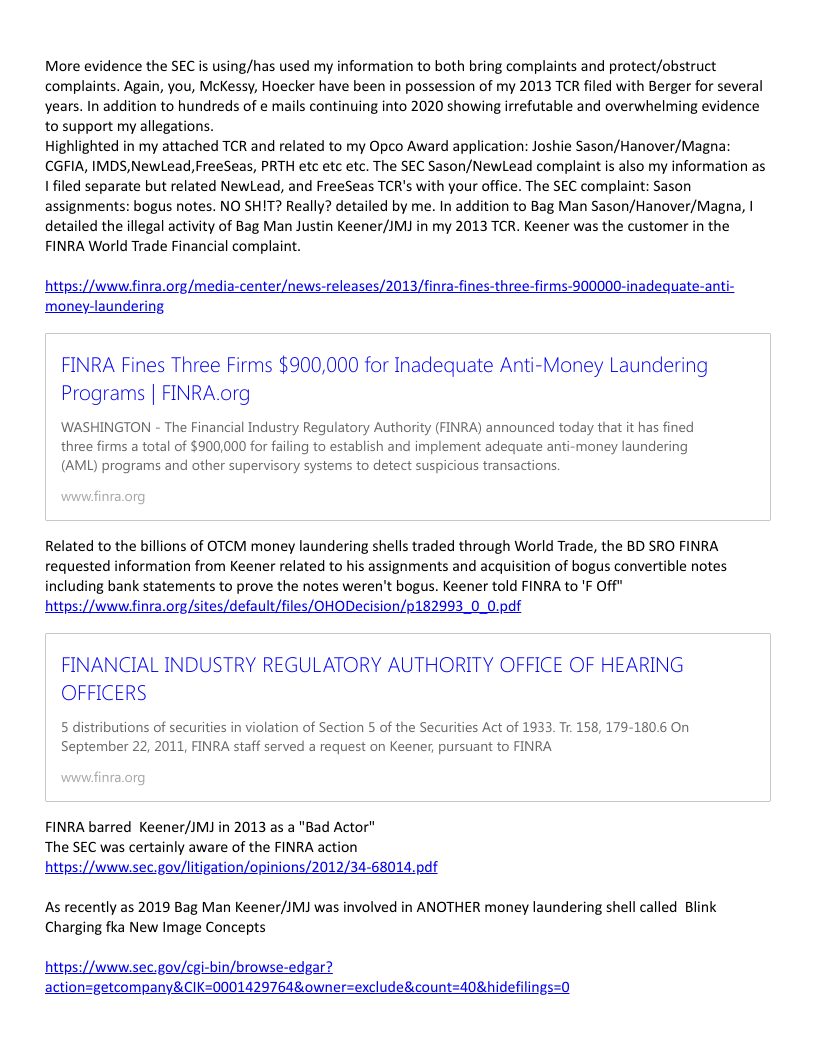 More evidence the SEC is using/has used my information to both bring complaints and protect/obstruct complaints. Again, you, McKessy, Hoecker have been in possession of my 2013 TCR filed with Berger for several years. In addition to hundreds of e mails continuing into 2020 showing irrefutable and overwhelming evidence to support my allegations.
Highlighted in my attached TCR and related to my Opco Award application: Joshie Sason/Hanover/Magna: CGFIA, IMDS,NewLead,FreeSeas, PRTH etc etc etc. The SEC Sason/NewLead complaint is also my information as I filed separate but related NewLead, and FreeSeas TCR's with your office. The SEC complaint: Sason assignments: bogus notes. NO SH!T? Really? detailed by me. In addition to Bag Man Sason/Hanover/Magna, I detailed the illegal activity of Bag Man Justin Keener/JMJ in my 2013 TCR. Keener was the customer in the FINRA World Trade Financial complaint.

https://www.finra.org/media-center/news-releases/2013/finra-fines-three-firms-900000-inadequate-anti-money-laundering

FINRA Fines Three Firms $900,000 for Inadequate Anti-Money Laundering Programs | FINRA.org

WASHINGTON - The Financial Industry Regulatory Authority (FINRA) announced today that it has fined three firms a total of $900,000 for failing to establish and implement adequate anti-money laundering (AML) programs and other supervisory systems to detect suspicious transactions.

www.finra.org

Related to the billions of OTCM money laundering shells traded through World Trade, the BD SRO FINRA requested information from Keener related to his assignments and acquisition of bogus convertible notes including bank statements to prove the notes weren't bogus. Keener told FINRA to 'F Off"
https://www.finra.org/sites/default/files/OHODecision/p182993_0_0.pdf

FINANCIAL INDUSTRY REGULATORY AUTHORITY OFFICE OF HEARING OFFICERS

5 distributions of securities in violation of Section 5 of the Securities Act of 1933. Tr. 158, 179-180.6 On September 22, 2011, FINRA staff served a request on Keener, pursuant to FINRA

www.finra.org

FINRA barred Keener/JMJ in 2013 as a "Bad Actor"
The SEC was certainly aware of the FINRA action
https://www.sec.gov/litigation/opinions/2012/34-68014.pdf

As recently as 2019 Bag Man Keener/JMJ was involved in ANOTHER money laundering shell called Blink Charging fka New Image Concepts

https://www.sec.gov/cgi-bin/browse-edgar?action=getcompany&CIK=0001429764&owner=exclude&count=40&hidefilings=0